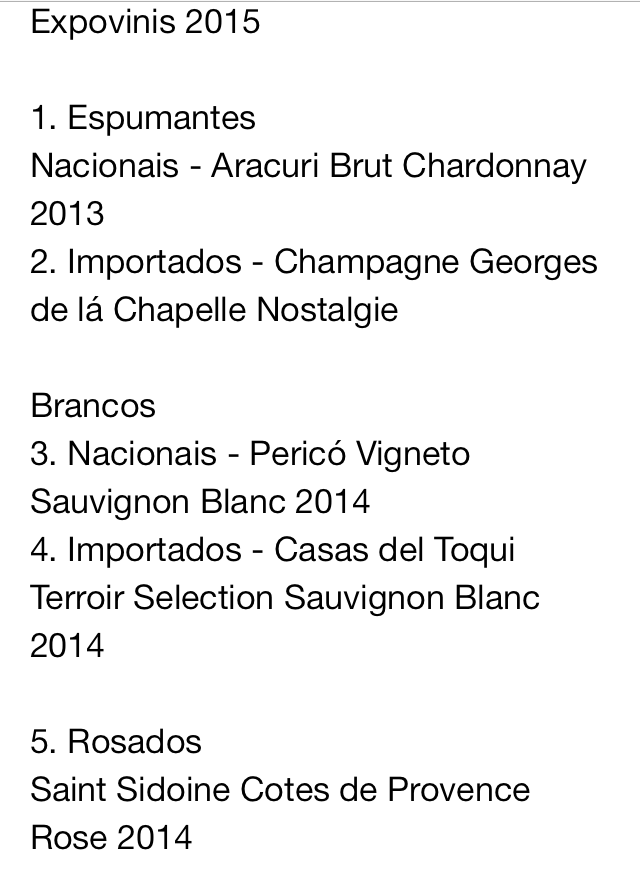 Expovinis 2015

1. Espumantes
Nacionais - Aracuri Brut Chardonnay 2013
2. Importados - Champagne Georges de lá Chapelle Nostalgie

Brancos
3. Nacionais - Pericó Vigneto Sauvignon Blanc 2014
4. Importados - Casas del Toqui Terroir Selection Sauvignon Blanc 2014

5. Rosados
Saint Sidoine Cotes de Provence Rose 2014